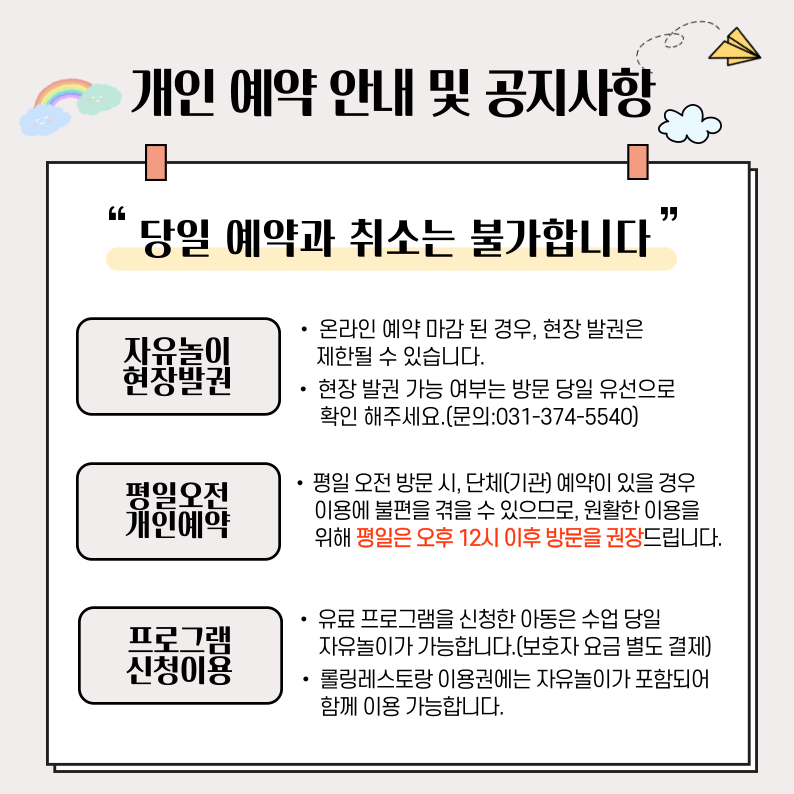 개인 예약 안내 및 공지사항

“ 당일 예약과 취소는 불가합니다 ”

자유놀이 현장발권

• 온라인 예약 마감 된 경우, 현장 발권은 제한될 수 있습니다.
• 현장 발권 가능 여부는 방문 당일 유선으로 확인 해주세요.(문의:031-374-5540)

평일오전 개인예약

• 평일 오전 방문 시, 단체(기관) 예약이 있을 경우 이용에 불편을 겪을 수 있으므로, 원활한 이용을 위해 평일은 오후 12시 이후 방문을 권장드립니다.

프로그램 신청이용

• 유료 프로그램을 신청한 아동은 수업 당일 자유놀이가 가능합니다.(보호자 요금 별도 결제)
• 롤링레스토랑 이용권에는 자유놀이가 포함되어 함께 이용 가능합니다.